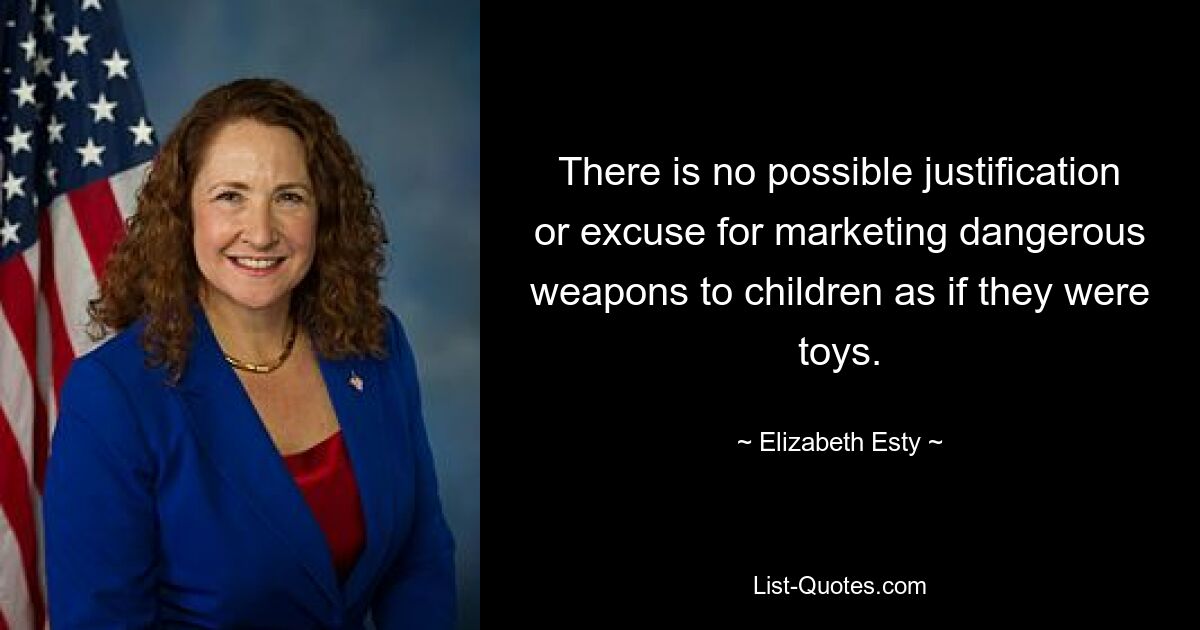 There is no possible justification or excuse for marketing dangerous weapons to children as if they were toys.

~ Elizabeth Esty ~

List-Quotes.com